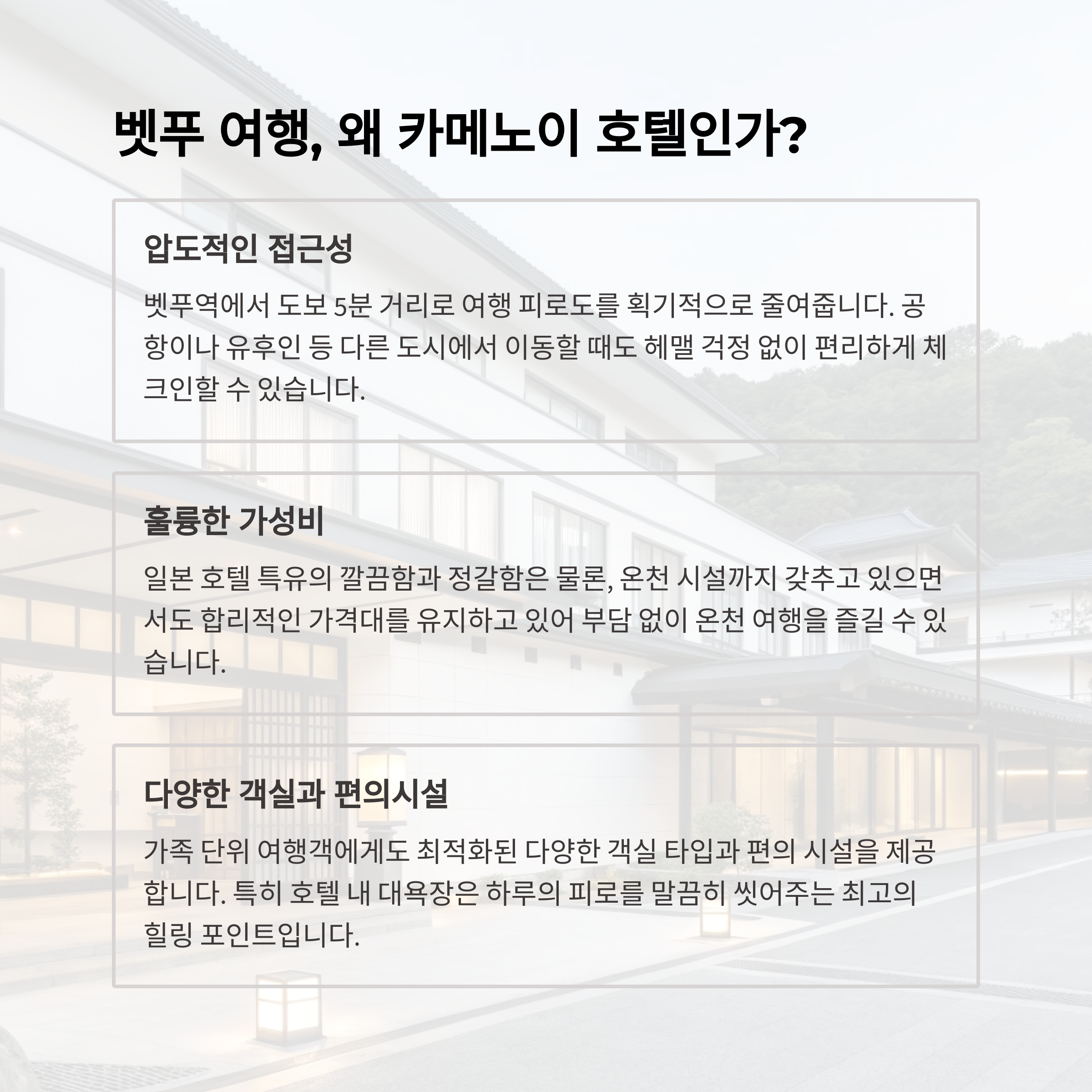 벳푸 여행, 왜 카메노이 호텔인가?

압도적인 접근성

벳푸역에서 도보 5분 거리로 여행 피로도를 획기적으로 줄여줍니다. 공항이나 유후인 등 다른 도시에서 이동할 때도 헤맬 걱정 없이 편리하게 체크인할 수 있습니다.

훌륭한 가성비

일본 호텔 특유의 깔끔함과 정갈함은 물론, 온천 시설까지 갖추고 있으면서도 합리적인 가격대를 유지하고 있어 부담 없이 온천 여행을 즐길 수 있습니다.

다양한 객실과 편의시설

가족 단위 여행객에게도 최적화된 다양한 객실 타입과 편의 시설을 제공합니다. 특히 호텔 내 대욕장은 하루의 피로를 말끔히 씻어주는 최고의 힐링 포인트입니다.